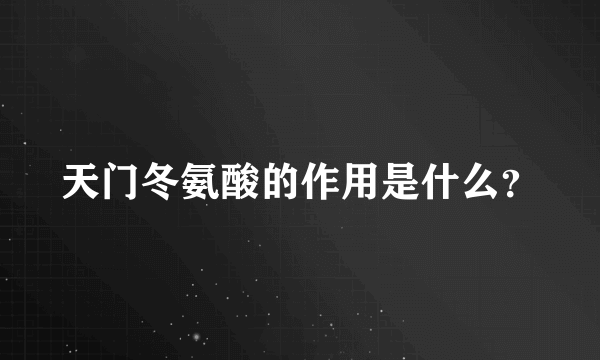 天门冬氨酸的作用是什么?